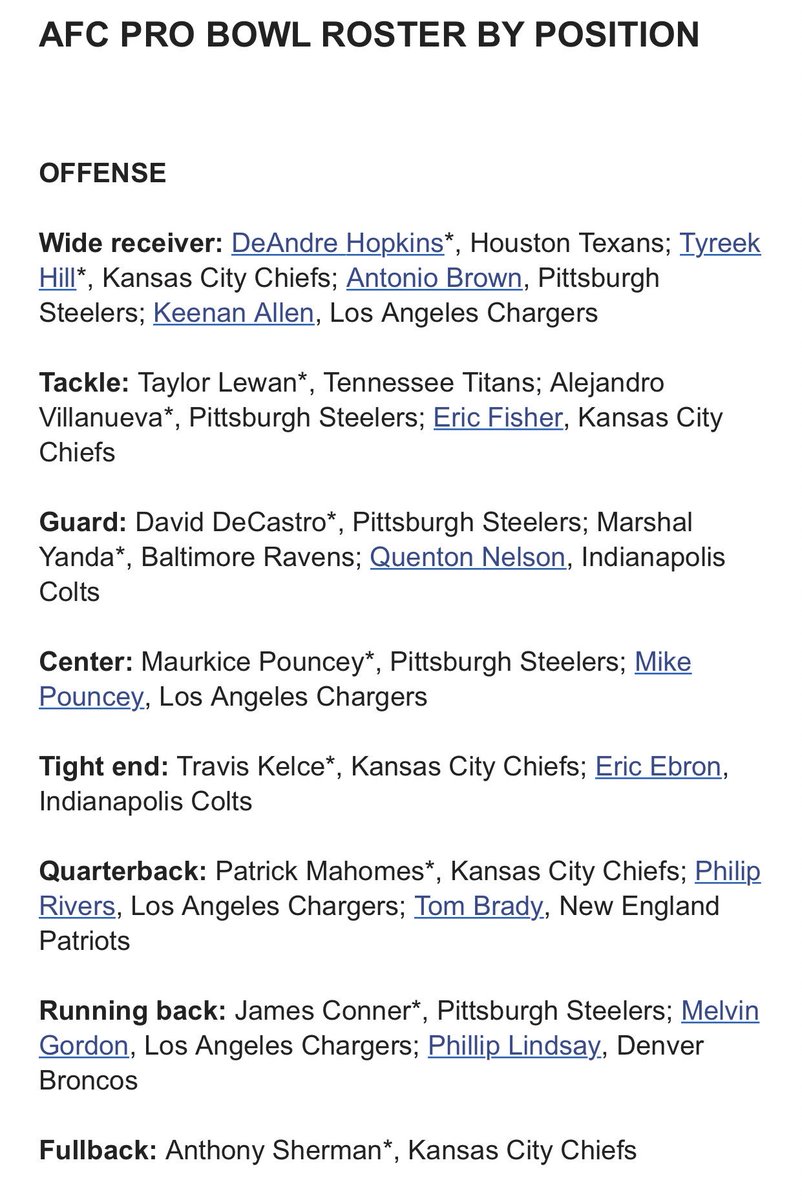 AFC PRO BOWL ROSTER BY POSITION

OFFENSE

Wide receiver: DeAndre Hopkins*, Houston Texans; Tyreek Hill*, Kansas City Chiefs; Antonio Brown, Pittsburgh Steelers; Keenan Allen, Los Angeles Chargers

Tackle: Taylor Lewan*, Tennessee Titans; Alejandro Villanueva*, Pittsburgh Steelers; Eric Fisher, Kansas City Chiefs

Guard: David DeCastro*, Pittsburgh Steelers; Marshal Yanda*, Baltimore Ravens; Quenton Nelson, Indianapolis Colts

Center: Maurkice Pouncey*, Pittsburgh Steelers; Mike Pouncey, Los Angeles Chargers

Tight end: Travis Kelce*, Kansas City Chiefs; Eric Ebron, Indianapolis Colts

Quarterback: Patrick Mahomes*, Kansas City Chiefs; Philip Rivers, Los Angeles Chargers; Tom Brady, New England Patriots

Running back: James Conner*, Pittsburgh Steelers; Melvin Gordon, Los Angeles Chargers; Phillip Lindsay, Denver Broncos

Fullback: Anthony Sherman*, Kansas City Chiefs